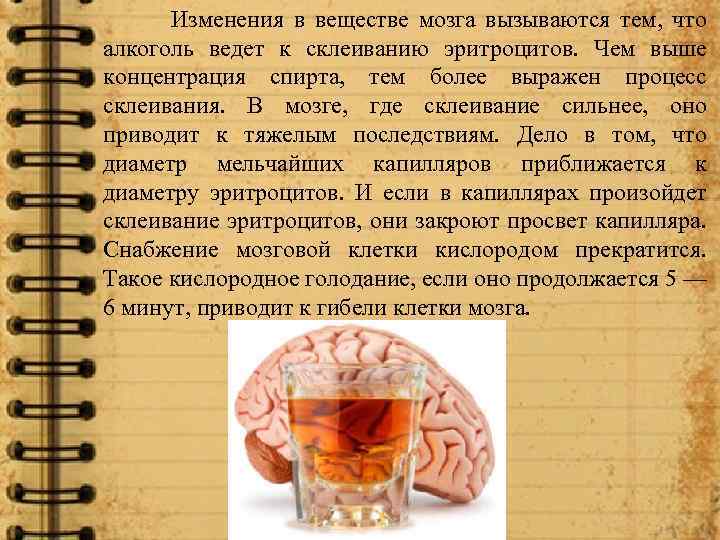 Изменения в веществе мозга вызываются тем, что алкоголь ведет к склеиванию эритроцитов. Чем выше концентрация спирта, тем более выражен процесс склеивания. В мозге, где склеивание сильнее, оно приводит к тяжелым последствиям. Дело в том, что диаметр мельчайших капилляров приближается к диаметру эритроцитов. И если в капиллярах произойдет склеивание эритроцитов, они закроют просвет капилляра. Снабжение мозговой клетки кислородом прекратится. Такое кислородное голодание, если оно продолжается 5 — 6 минут, приводит к гибели клетки мозга.